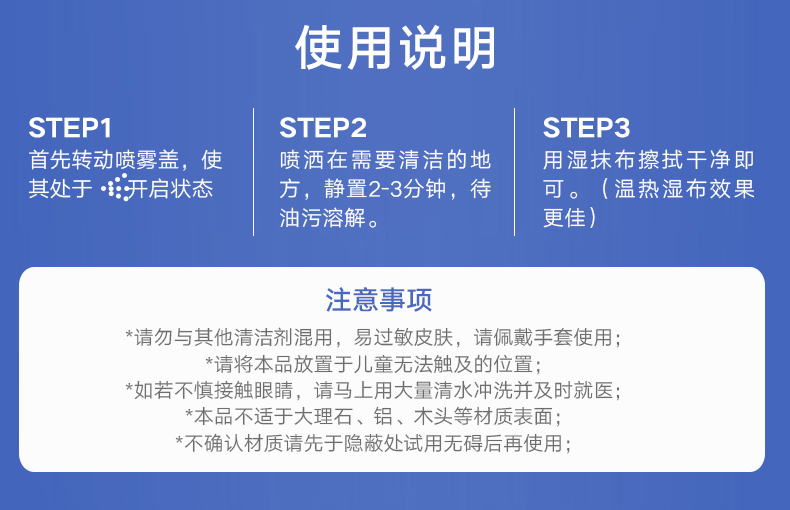 使用说明

STEP1
首先转动喷雾盖，使其处于开启状态

STEP2
喷洒在需要清洁的地方，静置2-3分钟，待油污溶解。

STEP3
用湿抹布擦拭干净即可。（温热湿布效果更佳）

注意事项
*请勿与其他清洁剂混用，易过敏皮肤，请佩戴手套使用；
*请将本品放置于儿童无法触及的位置；
*如若不慎接触眼睛，请马上用大量清水冲洗并及时就医；
*本品不适于大理石、铝、木头等材质表面；
*不确认材质请先于隐蔽处试用无碍后再使用；